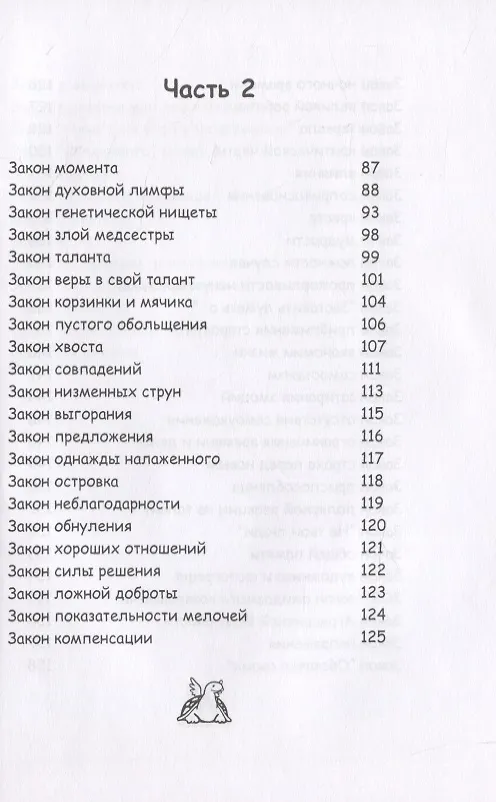 Часть 2

| | |
|---|---|
| Закон момента | 87 |
| Закон духовной лимфы | 88 |
| Закон генетической нищеты | 93 |
| Закон злой медсестры | 98 |
| Закон таланта | 99 |
| Закон веры в свой талант | 101 |
| Закон корзинки и мячика | 104 |
| Закон пустого обольщения | 106 |
| Закон хвоста | 107 |
| Закон совпадений | 111 |
| Закон низменных струн | 113 |
| Закон выгорания | 115 |
| Закон предложения | 116 |
| Закон однажды налаженного | 117 |
| Закон островка | 118 |
| Закон неблагодарности | 119 |
| Закон обнуления | 120 |
| Закон хороших отношений | 121 |
| Закон силы решения | 122 |
| Закон ложной доброты | 123 |
| Закон показательности мелочей | 124 |
| Закон компенсации | 125 |